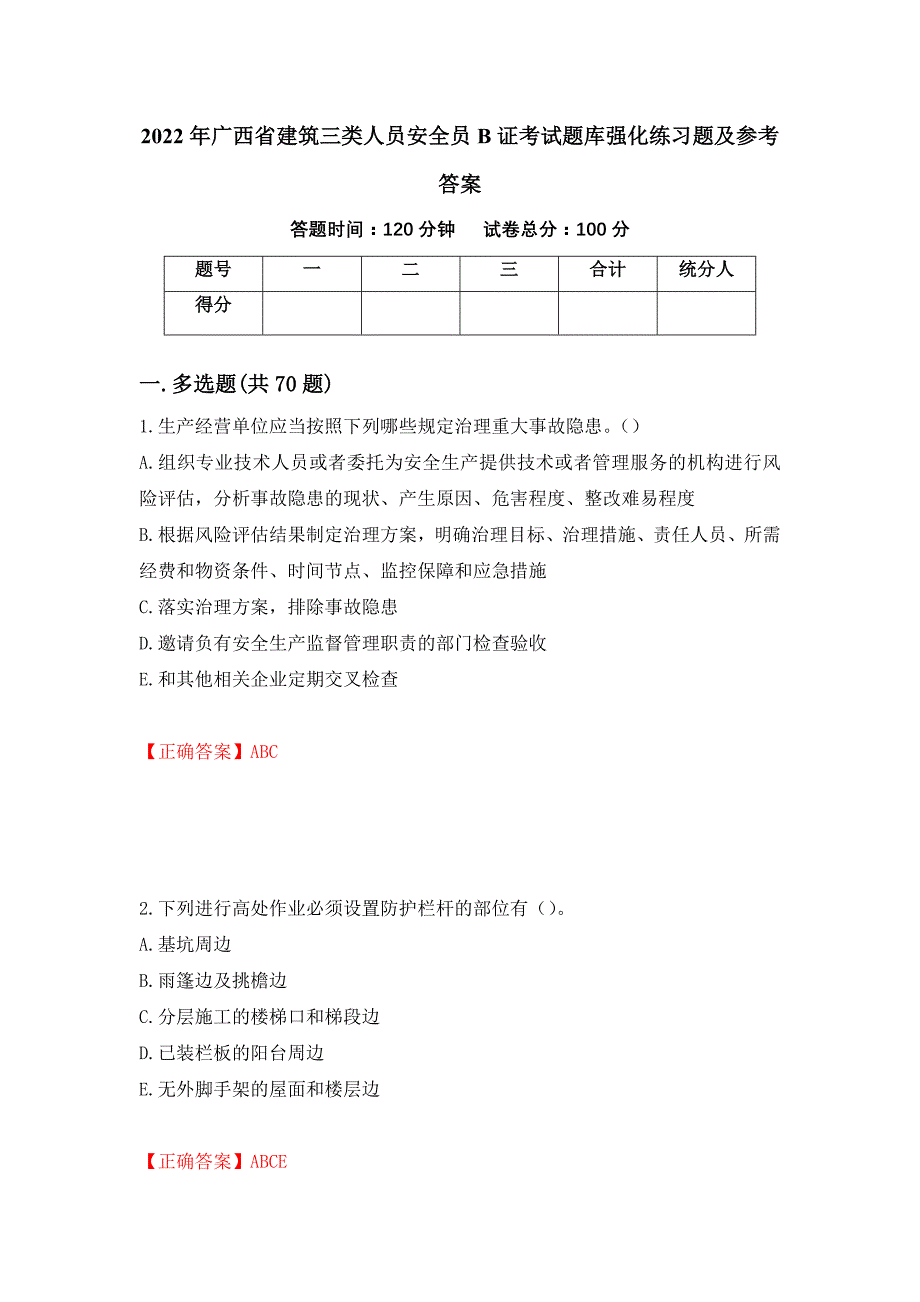 2022年广西省建筑三类人员安全员B证考试题库强化练习题及参考答案

答题时间：120分钟　试卷总分：100分

| 题号 | 一 | 二 | 三 | 合计 | 统分人 |
|---|---|---|---|---|---|
| 得分 |  |  |  |  |  |

一.多选题(共70题)

1.生产经营单位应当按照下列哪些规定治理重大事故隐患。()
A.组织专业技术人员或者委托为安全生产提供技术或者管理服务的机构进行风险评估，分析事故隐患的现状、产生原因、危害程度、整改难易程度
B.根据风险评估结果制定治理方案，明确治理目标、治理措施、责任人员、所需经费和物资条件、时间节点、监控保障和应急措施
C.落实治理方案，排除事故隐患
D.邀请负有安全生产监督管理职责的部门检查验收
E.和其他相关企业定期交叉检查

【正确答案】ABC

2.下列进行高处作业必须设置防护栏杆的部位有()。
A.基坑周边
B.雨篷边及挑檐边
C.分层施工的楼梯口和梯段边
D.已装栏板的阳台周边
E.无外脚手架的屋面和楼层边

【正确答案】ABCE